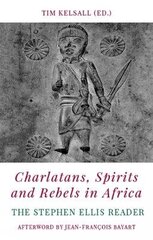 TIM KELSALL (ED.)

Charlatans, Spirits and Rebels in Africa

THE STEPHEN ELLIS READER

AFTERWORD BY JEAN-FRANÇOIS BAYART